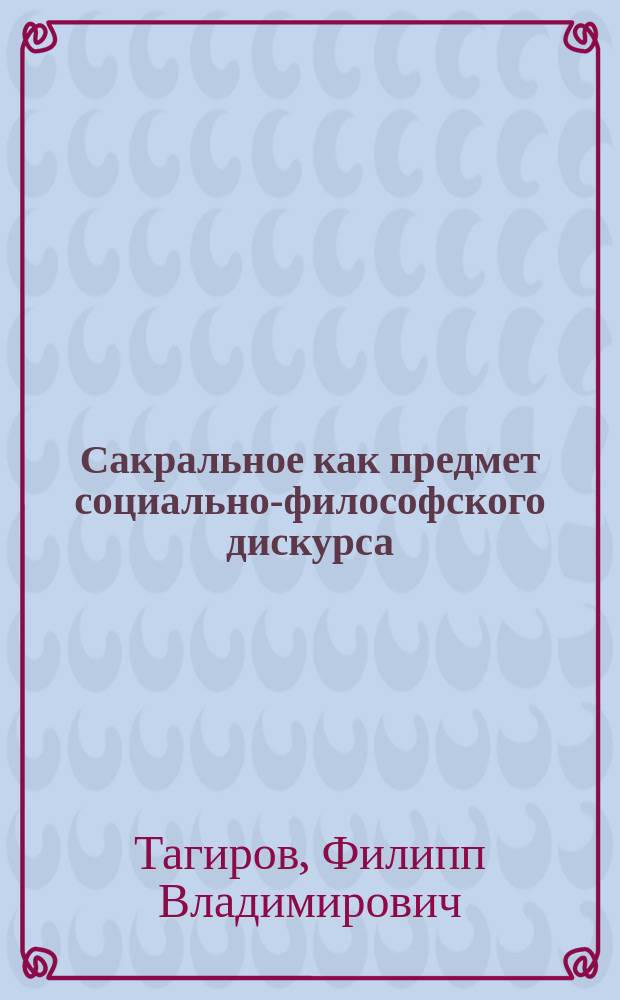 Сакральное как предмет социально-философского дискурса

Тагиров, Филипп Владимирович